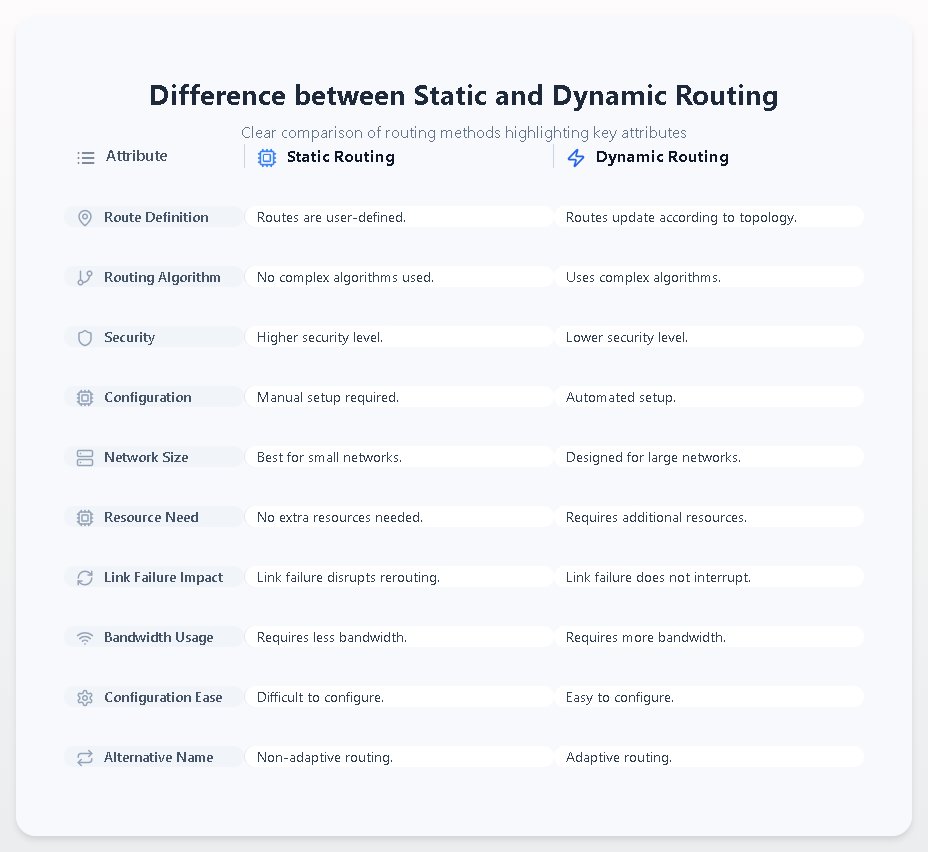 Difference between Static and Dynamic Routing

Clear comparison of routing methods highlighting key attributes

| Attribute | Static Routing | Dynamic Routing |
|---|---|---|
| Route Definition | Routes are user-defined. | Routes update according to topology. |
| Routing Algorithm | No complex algorithms used. | Uses complex algorithms. |
| Security | Higher security level. | Lower security level. |
| Configuration | Manual setup required. | Automated setup. |
| Network Size | Best for small networks. | Designed for large networks. |
| Resource Need | No extra resources needed. | Requires additional resources. |
| Link Failure Impact | Link failure disrupts rerouting. | Link failure does not interrupt. |
| Bandwidth Usage | Requires less bandwidth. | Requires more bandwidth. |
| Configuration Ease | Difficult to configure. | Easy to configure. |
| Alternative Name | Non-adaptive routing. | Adaptive routing. |